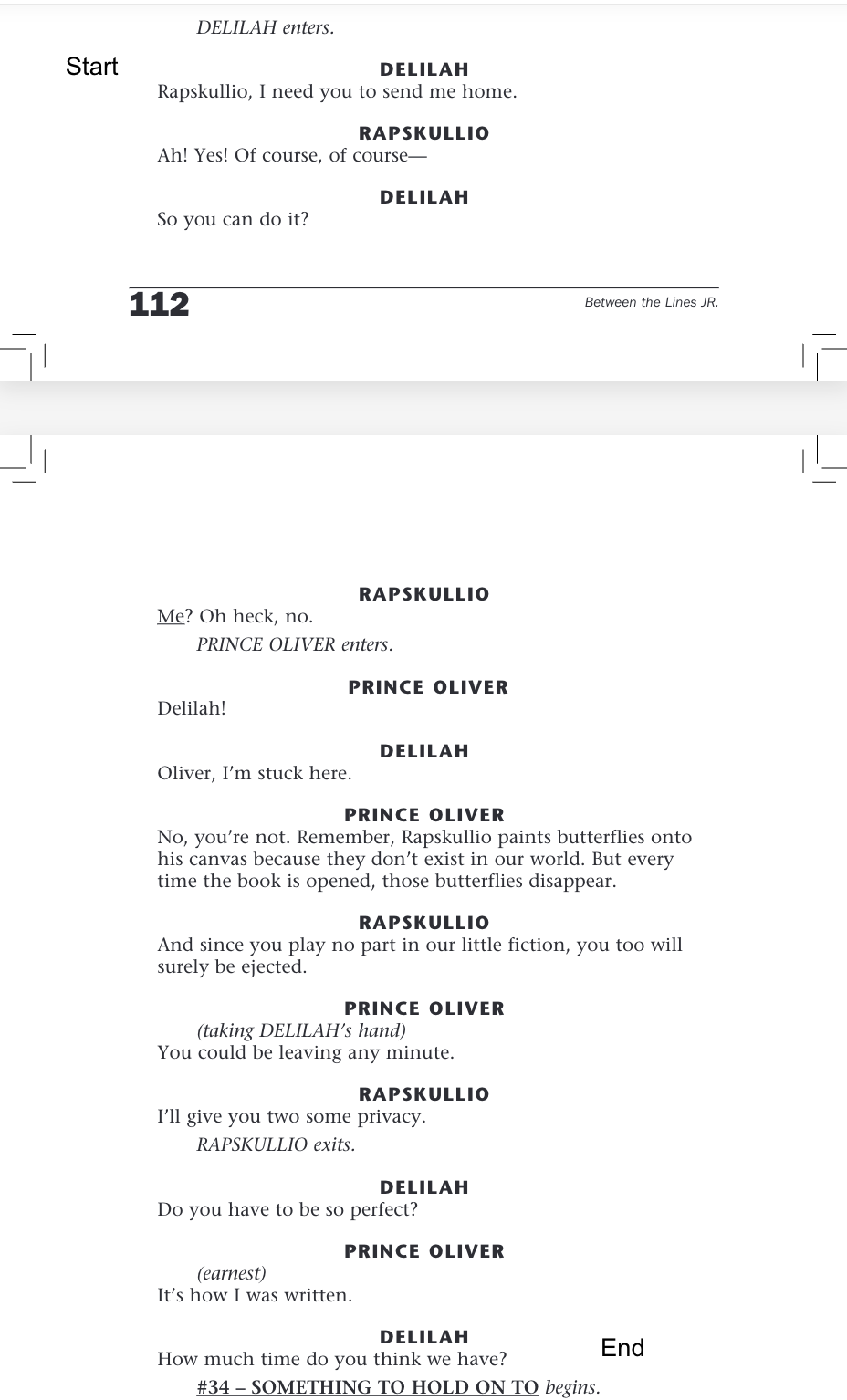 DELILAH enters.

Start

DELILAH
Rapskullio, I need you to send me home.

RAPSKULLIO
Ah! Yes! Of course, of course—

DELILAH
So you can do it?

112

Between the Lines JR.

RAPSKULLIO
Me? Oh heck, no.

PRINCE OLIVER enters.

PRINCE OLIVER
Delilah!

DELILAH
Oliver, I'm stuck here.

PRINCE OLIVER
No, you're not. Remember, Rapskullio paints butterflies onto his canvas because they don't exist in our world. But every time the book is opened, those butterflies disappear.

RAPSKULLIO
And since you play no part in our little fiction, you too will surely be ejected.

PRINCE OLIVER
(taking DELILAH's hand)
You could be leaving any minute.

RAPSKULLIO
I'll give you two some privacy.

RAPSKULLIO exits.

DELILAH
Do you have to be so perfect?

PRINCE OLIVER
(earnest)
It's how I was written.

DELILAH
How much time do you think we have?

End

#34 – SOMETHING TO HOLD ON TO begins.